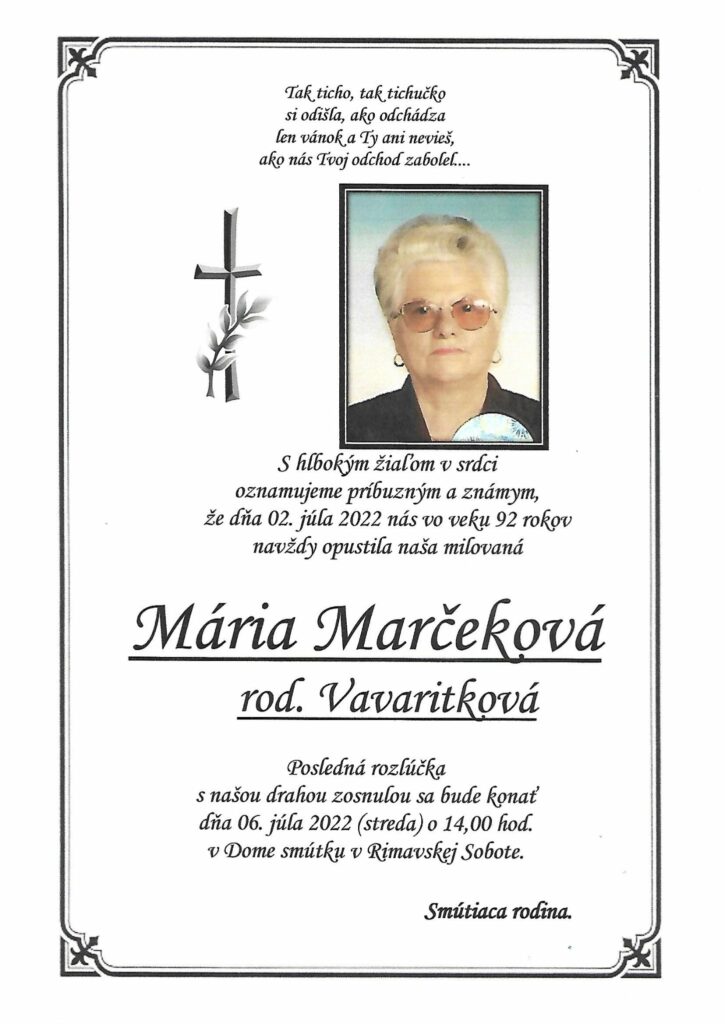 Tak ticho, tak tichučko
si odišla, ako odchádza
len vánok a Ty ani nevieš,
ako nás Tvoj odchod zabolel....

S hlbokým žiaľom v srdci
oznamujeme príbuzným a známym,
že dňa 02. júla 2022 nás vo veku 92 rokov
navždy opustila naša milovaná

Mária Marčeková

rod. Vavaritková

Posledná rozlúčka
s našou drahou zosnulou sa bude konať
dňa 06. júla 2022 (streda) o 14,00 hod.
v Dome smútku v Rimavskej Sobote.

Smútiaca rodina.